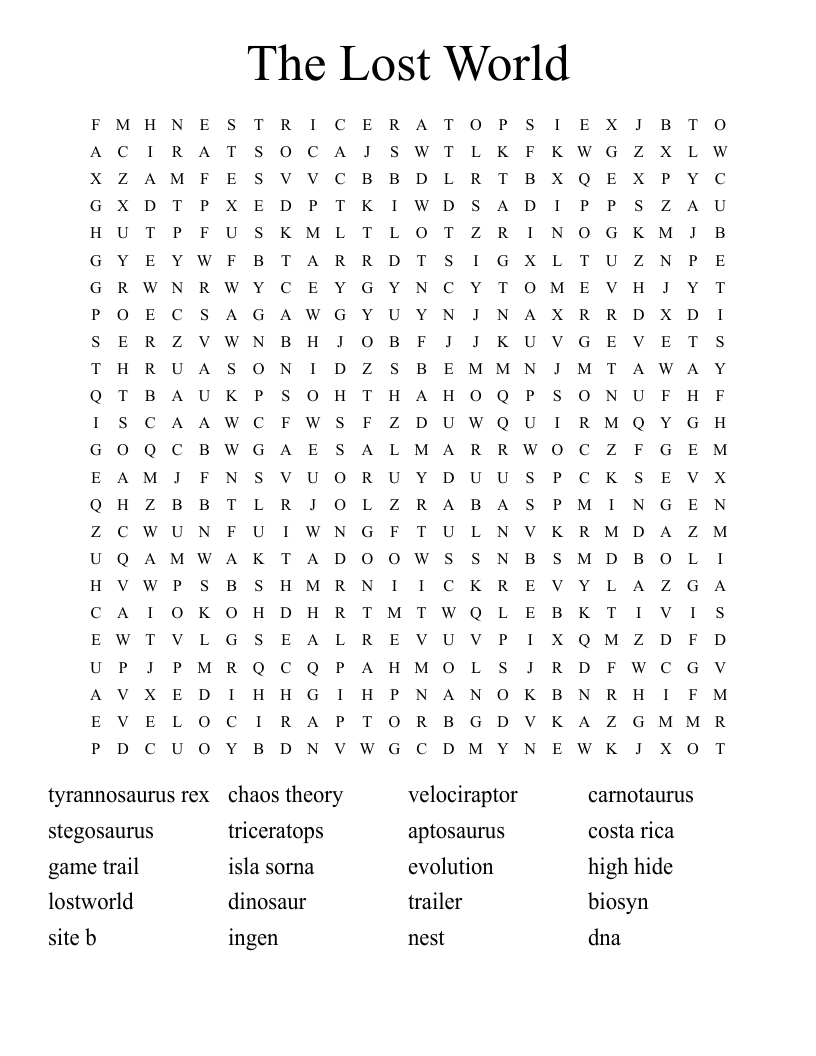 The Lost World

F M H N E S T R I C E R A T O P S I E X J B T O
A C I R A T S O C A J S W T L K F K W G Z X L W
X Z A M F E S V V C B B D L R T B X Q E X P Y C
G X D T P X E D P T K I W D S A D I P P S Z A U
H U T P F U S K M L T L O T Z R I N O G K M J B
G Y E Y W F B T A R R D T S I G X L T U Z N P E
G R W N R W Y C E Y G Y N C Y T O M E V H J Y T
P O E C S A G A W G Y U Y N J N A X R R D X D I
S E R Z V W N B H J O B F J J K U V G E V E T S
T H R U A S O N I D Z S B E M M N J M T A W A Y
Q T B A U K P S O H T H A H O Q P S O N U F H F
I S C A A W C F W S F Z D U W Q U I R M Q Y G H
G O Q C B W G A E S A L M A R R W O C Z F G E M
E A M J F N S V U O R U Y D U U S P C K S E V X
Q H Z B B T L R J O L Z R A B A S P M I N G E N
Z C W U N F U I W N G F T U L N V K R M D A Z M
U Q A M W A K T A D O O W S S N B S M D B O L I
H V W P S B S H M R N I I C K R E V Y L A Z G A
C A I O K O H D H R T M T W Q L E B K T I V I S
E W T V L G S E A L R E V U V P I X Q M Z D F D
U P J P M R Q C Q P A H M O L S J R D F W C G V
A V X E D I H H G I H P N A N O K B N R H I F M
E V E L O C I R A P T O R B G D V K A Z G M M R
P D C U O Y B D N V W G C D M Y N E W K J X O T

tyrannosaurus rex
stegosaurus
game trail
lostworld
site b

chaos theory
triceratops
isla sorna
dinosaur
ingen

velociraptor
aptosaurus
evolution
trailer
nest

carnotaurus
costa rica
high hide
biosyn
dna